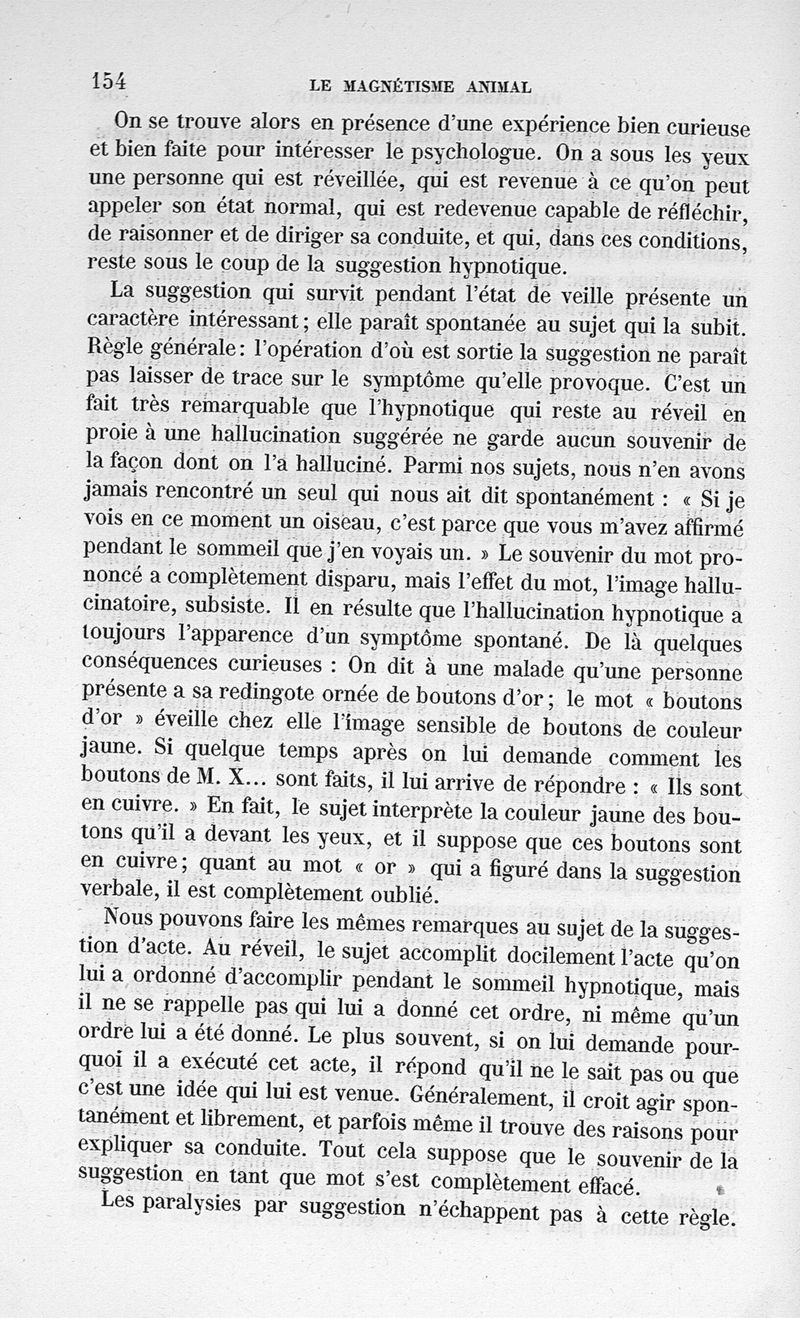 154 LE MAGNÉTISME ANIMAL

On se trouve alors en présence d'une expérience bien curieuse et bien faite pour intéresser le psychologue. On a sous les yeux une personne qui est réveillée, qui est revenue à ce qu'on peut appeler son état normal, qui est redevenue capable de réfléchir, de raisonner et de diriger sa conduite, et qui, dans ces conditions, reste sous le coup de la suggestion hypnotique.

La suggestion qui survit pendant l'état de veille présente un caractère intéressant; elle paraît spontanée au sujet qui la subit. Règle générale: l'opération d'où est sortie la suggestion ne paraît pas laisser de trace sur le symptôme qu'elle provoque. C'est un fait très remarquable que l'hypnotique qui reste au réveil en proie à une hallucination suggérée ne garde aucun souvenir de la façon dont on l'a halluciné. Parmi nos sujets, nous n'en avons jamais rencontré un seul qui nous ait dit spontanément : « Si je vois en ce moment un oiseau, c'est parce que vous m'avez affirmé pendant le sommeil que j'en voyais un. » Le souvenir du mot prononcé a complètement disparu, mais l'effet du mot, l'image hallucinatoire, subsiste. Il en résulte que l'hallucination hypnotique a toujours l'apparence d'un symptôme spontané. De là quelques conséquences curieuses : On dit à une malade qu'une personne présente a sa redingote ornée de boutons d'or; le mot « boutons d'or » éveille chez elle l'image sensible de boutons de couleur jaune. Si quelque temps après on lui demande comment les boutons de M. X... sont faits, il lui arrive de répondre : « Ils sont en cuivre. » En fait, le sujet interprète la couleur jaune des boutons qu'il a devant les yeux, et il suppose que ces boutons sont en cuivre; quant au mot « or » qui a figuré dans la suggestion verbale, il est complètement oublié.

Nous pouvons faire les mêmes remarques au sujet de la suggestion d'acte. Au réveil, le sujet accomplit docilement l'acte qu'on lui a ordonné d'accomplir pendant le sommeil hypnotique, mais il ne se rappelle pas qui lui a donné cet ordre, ni même qu'un ordre lui a été donné. Le plus souvent, si on lui demande pourquoi il a exécuté cet acte, il répond qu'il ne le sait pas ou que c'est une idée qui lui est venue. Généralement, il croit agir spontanément et librement, et parfois même il trouve des raisons pour expliquer sa conduite. Tout cela suppose que le souvenir de la suggestion en tant que mot s'est complètement effacé.

Les paralysies par suggestion n'échappent pas à cette règle.